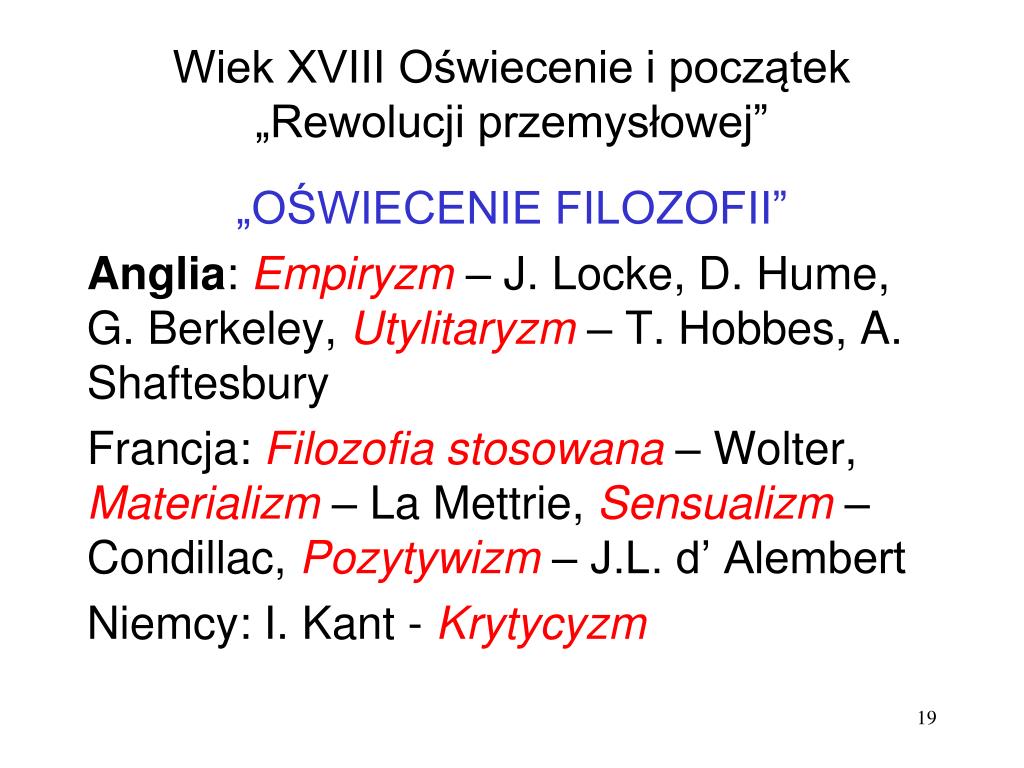 Wiek XVIII Oświecenie i początek „Rewolucji przemysłowej”

„OŚWIECENIE FILOZOFII”

Anglia: Empiryzm – J. Locke, D. Hume, G. Berkeley, Utylitaryzm – T. Hobbes, A. Shaftesbury

Francja: Filozofia stosowana – Wolter, Materializm – La Mettrie, Sensualizm – Condillac, Pozytywizm – J.L. d’ Alembert

Niemcy: I. Kant - Krytycyzm

19